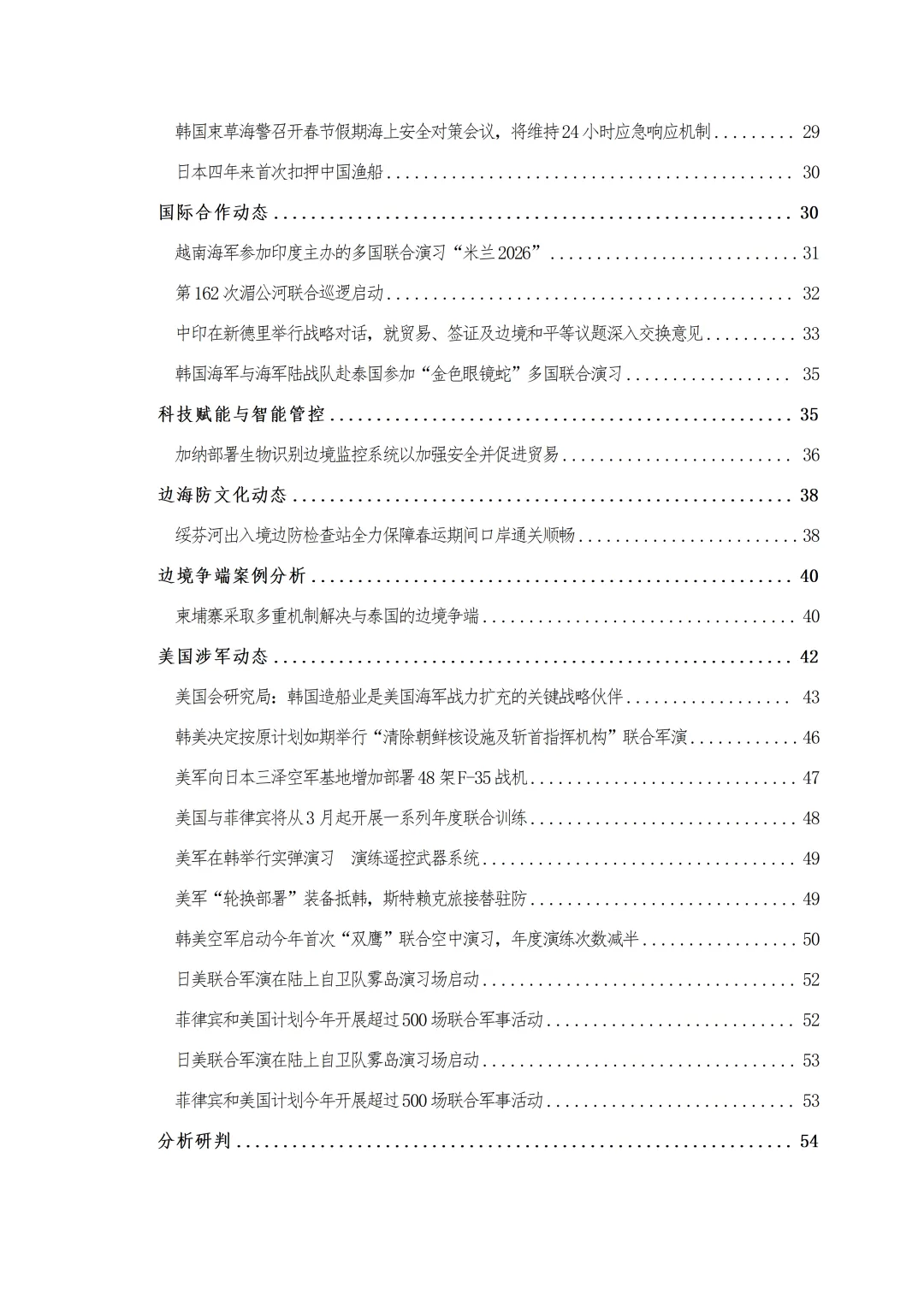 韩国束草海警召开春节假期海上安全对策会议，将维持24小时应急响应机制 29

日本四年来首次扣押中国渔船 30

国际合作动态 30

越南海军参加印度主办的多国联合演习“米兰2026” 31

第162次湄公河联合巡逻启动 32

中印在新德里举行战略对话，就贸易、签证及边境和平等议题深入交换意见 33

韩国海军与海军陆战队赴泰国参加“金色眼镜蛇”多国联合演习 35

科技赋能与智能管控 35

加纳部署生物识别边境监控系统以加强安全并促进贸易 36

边海防文化动态 38

绥芬河出入境边防检查站全力保障春运期间口岸通关顺畅 38

边境争端案例分析 40

柬埔寨采取多重机制解决与泰国的边境争端 40

美国涉军动态 42

美国会研究局：韩国造船业是美国海军战力扩充的关键战略伙伴 43

韩美决定按原计划如期举行“清除朝鲜核设施及斩首指挥机构”联合军演 46

美军向日本三泽空军基地增加部署48架F-35战机 47

美国与菲律宾将从3月起开展一系列年度联合训练 48

美军在韩举行实弹演习 演练遥控武器系统 49

美军“轮换部署”装备抵韩，斯特赖克旅接替驻防 49

韩美空军启动今年首次“双鹰”联合空中演习，年度演练次数减半 50

日美联合军演在陆上自卫队雾岛演习场启动 52

菲律宾和美国计划今年开展超过500场联合军事活动 52

日美联合军演在陆上自卫队雾岛演习场启动 53

菲律宾和美国计划今年开展超过500场联合军事活动 53

分析研判 54